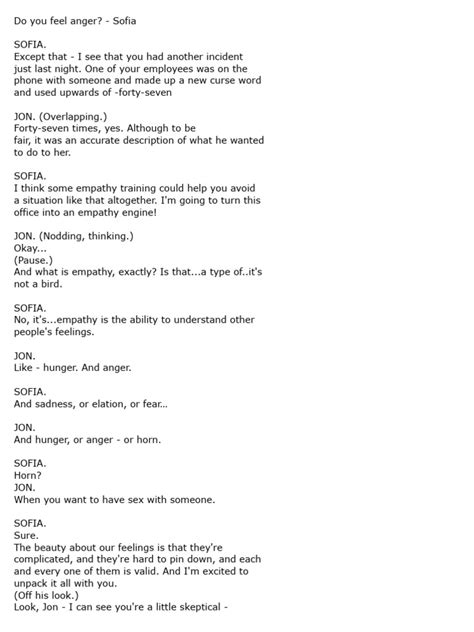 Do you feel anger? - Sofia

SOFIA.
Except that - I see that you had another incident just last night. One of your employees was on the phone with someone and made up a new curse word and used upwards of -forty-seven

JON. (Overlapping.)
Forty-seven times, yes. Although to be fair, it was an accurate description of what he wanted to do to her.

SOFIA.
I think some empathy training could help you avoid a situation like that altogether. I'm going to turn this office into an empathy engine!

JON. (Nodding, thinking.)
Okay...
(Pause.)
And what is empathy, exactly? Is that...a type of..it's not a bird.

SOFIA.
No, it's...empathy is the ability to understand other people's feelings.

JON.
Like - hunger. And anger.

SOFIA.
And sadness, or elation, or fear...

JON.
And hunger, or anger - or horn.

SOFIA.
Horn?
JON.
When you want to have sex with someone.

SOFIA.
Sure.
The beauty about our feelings is that they're complicated, and they're hard to pin down, and each and every one of them is valid. And I'm excited to unpack it all with you.
(Off his look.)
Look, Jon - I can see you're a little skeptical -